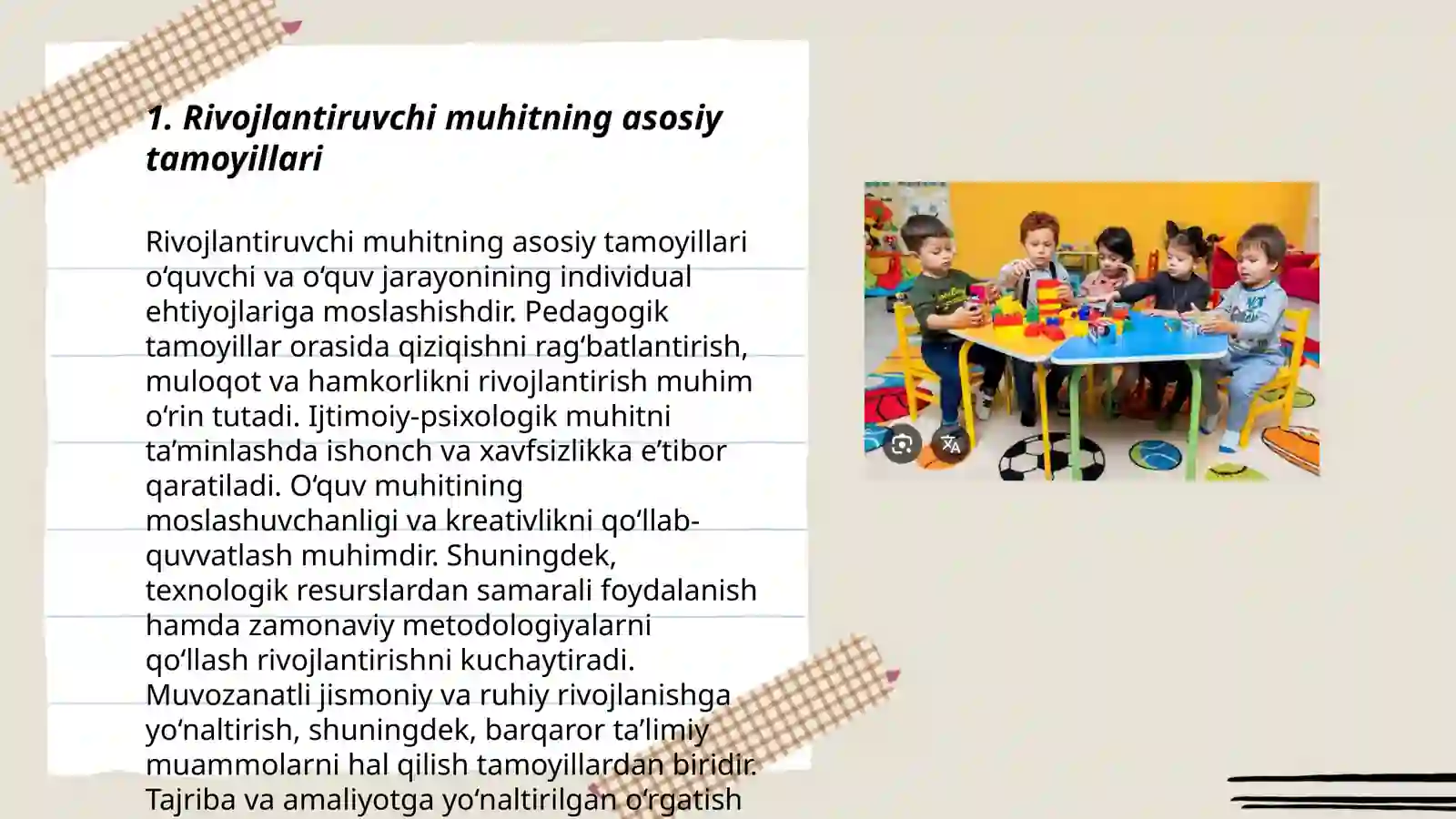 1. Rivojlantiruvchi muhitning asosiy tamoyillari

Rivojlantiruvchi muhitning asosiy tamoyillari o‘quvchi va o‘quv jarayonining individual ehtiyojlariga moslashishdir. Pedagogik tamoyillar orasida qiziqishni rag‘batlantirish, muloqot va hamkorlikni rivojlantirish muhim o‘rin tutadi. Ijtimoiy-psixologik muhitni ta’minlashda ishonch va xavfsizlikka e’tibor qaratiladi. O‘quv muhitining moslashuvchanligi va kreativlikni qo‘llab-quvvatlash muhimdir. Shuningdek, texnologik resurslardan samarali foydalanish hamda zamonaviy metodologiyalarni qo‘llash rivojlantirishni kuchaytiradi. Muvozanatli jismoniy va ruhiy rivojlanishga yo‘naltirish, shuningdek, barqaror ta’limiy muammolarni hal qilish tamoyillardan biridir. Tajriba va amaliyotga yo‘naltirilgan o‘rgatish